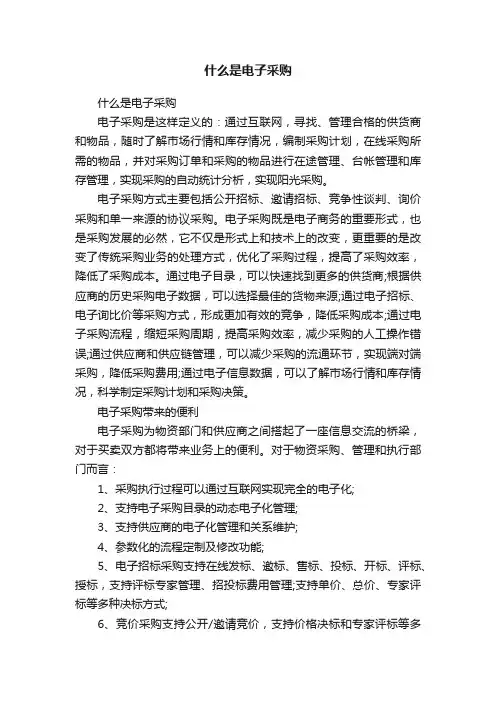 什么是电子采购

什么是电子采购

电子采购是这样定义的：通过互联网，寻找、管理合格的供货商和物品，随时了解市场行情和库存情况，编制采购计划，在线采购所需的物品，并对采购订单和采购的物品进行在途管理、台帐管理和库存管理，实现采购的自动统计分析，实现阳光采购。

电子采购方式主要包括公开招标、邀请招标、竞争性谈判、询价采购和单一来源的协议采购。电子采购既是电子商务的重要形式，也是采购发展的必然，它不仅是形式上和技术上的改变，更重要的是改变了传统采购业务的处理方式，优化了采购过程，提高了采购效率，降低了采购成本。通过电子目录，可以快速找到更多的供货商;根据供应商的历史采购电子数据，可以选择最佳的货物来源;通过电子招标、电子询比价等采购方式，形成更加有效的竞争，降低采购成本;通过电子采购流程，缩短采购周期，提高采购效率，减少采购的人工操作错误;通过供应商和供应链管理，可以减少采购的流通环节，实现端对端采购，降低采购费用;通过电子信息数据，可以了解市场行情和库存情况，科学制定采购计划和采购决策。

电子采购带来的便利

电子采购为物资部门和供应商之间搭起了一座信息交流的桥梁，对于买卖双方都将带来业务上的便利。对于物资采购、管理和执行部门而言：

1、采购执行过程可以通过互联网实现完全的电子化;

2、支持电子采购目录的动态电子化管理;

3、支持供应商的电子化管理和关系维护;

4、参数化的流程定制及修改功能;

5、电子招标采购支持在线发标、邀标、售标、投标、开标、评标、授标，支持评标专家管理、招投标费用管理;支持单价、总价、专家评标等多种决标方式;

6、竞价采购支持公开/邀请竞价，支持价格决标和专家评标等多